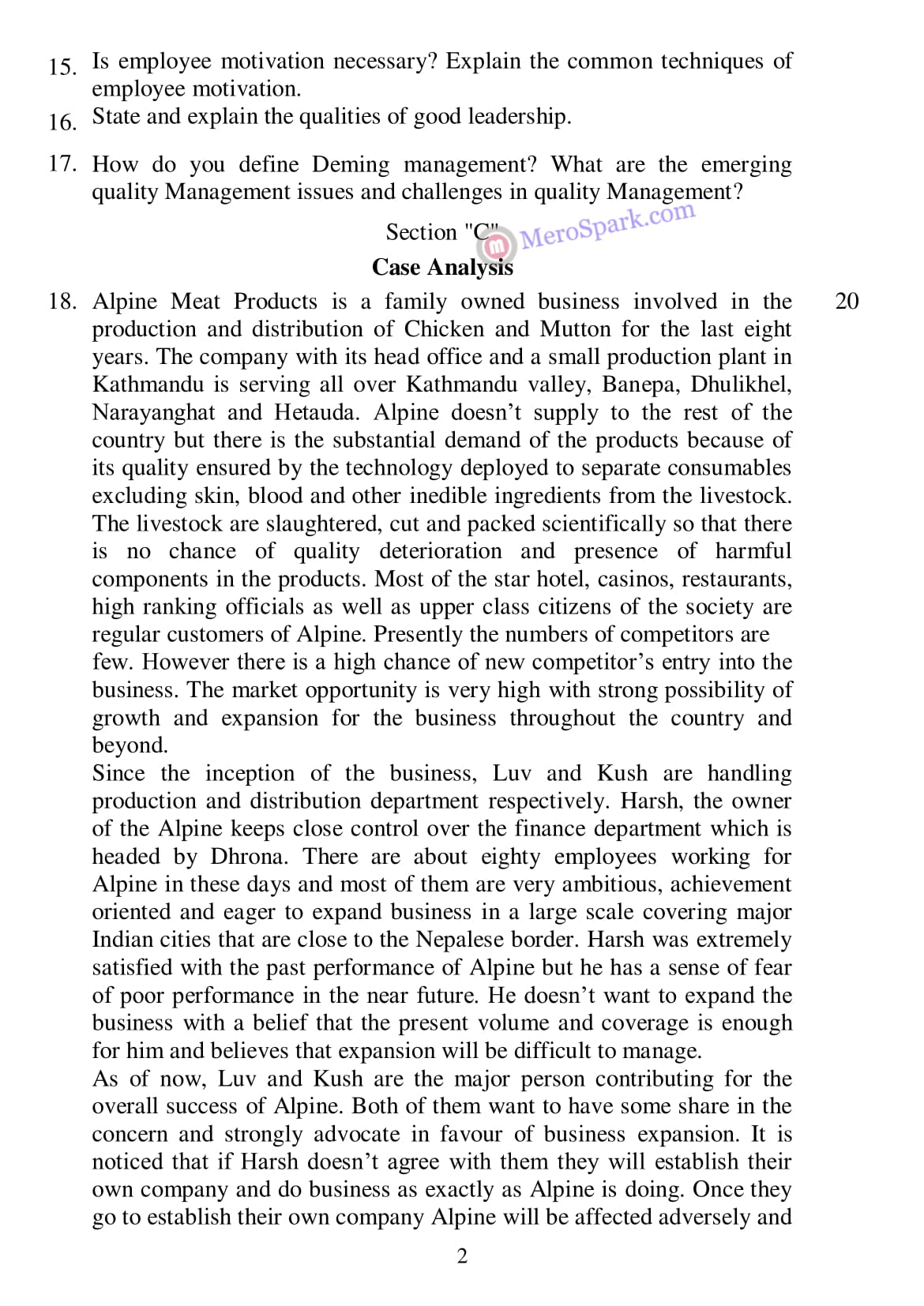 15. Is employee motivation necessary? Explain the common techniques of employee motivation.

16. State and explain the qualities of good leadership.

17. How do you define Deming management? What are the emerging quality Management issues and challenges in quality Management?

Section "C" MeroSpark.com

Case Analysis

18. Alpine Meat Products is a family owned business involved in the production and distribution of Chicken and Mutton for the last eight years. The company with its head office and a small production plant in Kathmandu is serving all over Kathmandu valley, Banepa, Dhulikhel, Narayanghat and Hetauda. Alpine doesn't supply to the rest of the country but there is the substantial demand of the products because of its quality ensured by the technology deployed to separate consumables excluding skin, blood and other inedible ingredients from the livestock. The livestock are slaughtered, cut and packed scientifically so that there is no chance of quality deterioration and presence of harmful components in the products. Most of the star hotel, casinos, restaurants, high ranking officials as well as upper class citizens of the society are regular customers of Alpine. Presently the numbers of competitors are few. However there is a high chance of new competitor's entry into the business. The market opportunity is very high with strong possibility of growth and expansion for the business throughout the country and beyond. 20

Since the inception of the business, Luv and Kush are handling production and distribution department respectively. Harsh, the owner of the Alpine keeps close control over the finance department which is headed by Dhrona. There are about eighty employees working for Alpine in these days and most of them are very ambitious, achievement oriented and eager to expand business in a large scale covering major Indian cities that are close to the Nepalese border. Harsh was extremely satisfied with the past performance of Alpine but he has a sense of fear of poor performance in the near future. He doesn't want to expand the business with a belief that the present volume and coverage is enough for him and believes that expansion will be difficult to manage.

As of now, Luv and Kush are the major person contributing for the overall success of Alpine. Both of them want to have some share in the concern and strongly advocate in favour of business expansion. It is noticed that if Harsh doesn't agree with them they will establish their own company and do business as exactly as Alpine is doing. Once they go to establish their own company Alpine will be affected adversely and

2